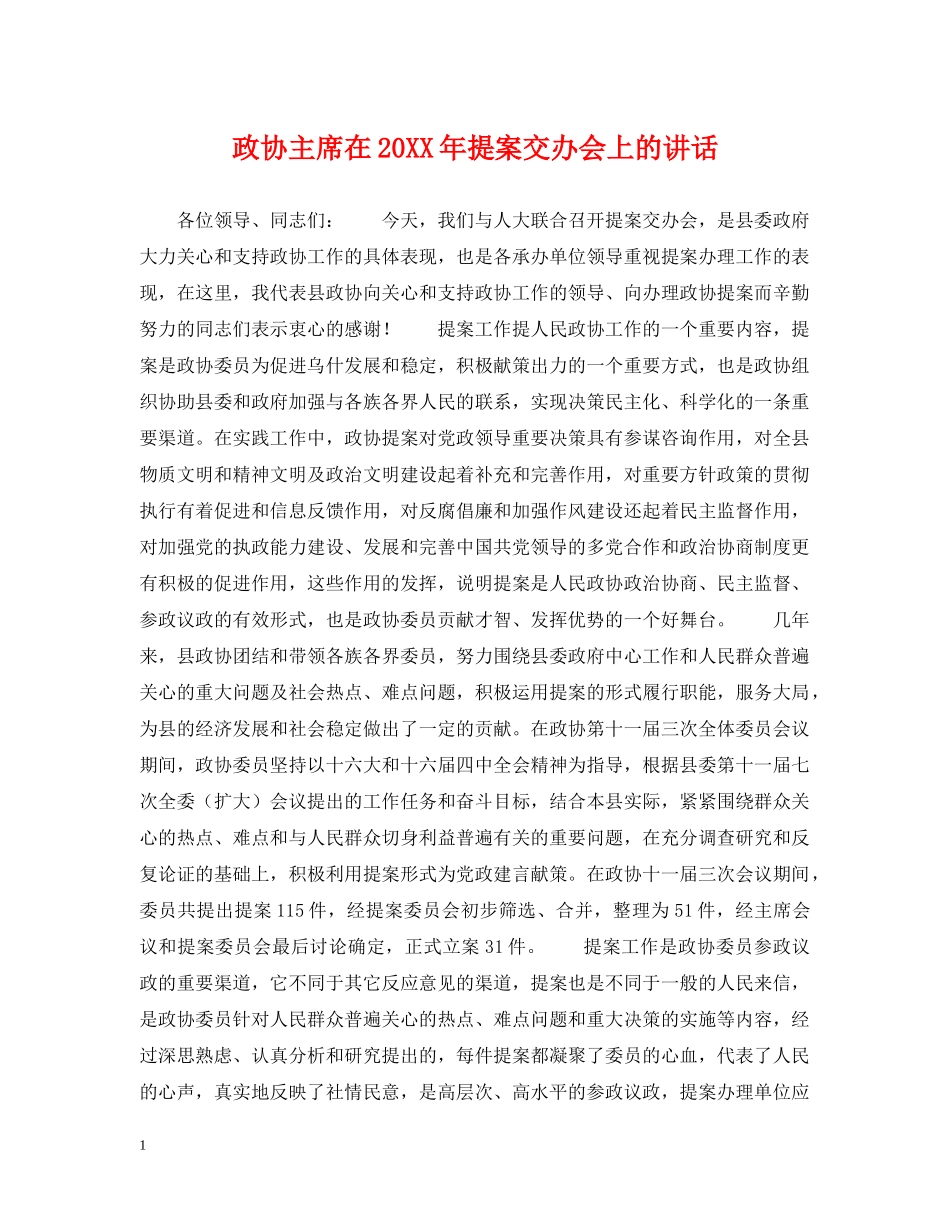 政协主席在20XX年提案交办会上的讲话

各位领导、同志们：　　今天，我们与人大联合召开提案交办会，是县委政府大力关心和支持政协工作的具体表现，也是各承办单位领导重视提案办理工作的表现，在这里，我代表县政协向关心和支持政协工作的领导、向办理政协提案而辛勤努力的同志们表示衷心的感谢！　　提案工作提人民政协工作的一个重要内容，提案是政协委员为促进乌什发展和稳定，积极献策出力的一个重要方式，也是政协组织协助县委和政府加强与各族各界人民的联系，实现决策民主化、科学化的一条重要渠道。在实践工作中，政协提案对党政领导重要决策具有参谋咨询作用，对全县物质文明和精神文明及政治文明建设起着补充和完善作用，对重要方针政策的贯彻执行有着促进和信息反馈作用，对反腐倡廉和加强作风建设还起着民主监督作用，对加强党的执政能力建设、发展和完善中国共党领导的多党合作和政治协商制度更有积极的促进作用，这些作用的发挥，说明提案是人民政协政治协商、民主监督、参政议政的有效形式，也是政协委员贡献才智、发挥优势的一个好舞台。　　几年来，县政协团结和带领各族各界委员，努力围绕县委政府中心工作和人民群众普遍关心的重大问题及社会热点、难点问题，积极运用提案的形式履行职能，服务大局，为县的经济发展和社会稳定做出了一定的贡献。在政协第十一届三次全体委员会议期间，政协委员坚持以十六大和十六届四中全会精神为指导，根据县委第十一届七次全委（扩大）会议提出的工作任务和奋斗目标，结合本县实际，紧紧围绕群众关心的热点、难点和与人民群众切身利益普遍有关的重要问题，在充分调查研究和反复论证的基础上，积极利用提案形式为党政建言献策。在政协十一届三次会议期间，委员共提出提案115件，经提案委员会初步筛选、合并，整理为51件，经主席会议和提案委员会最后讨论确定，正式立案31件。　　提案工作是政协委员参政议政的重要渠道，它不同于其它反应意见的渠道，提案也是不同于一般的人民来信，是政协委员针对人民群众普遍关心的热点、难点问题和重大决策的实施等内容，经过深思熟虑、认真分析和研究提出的，每件提案都凝聚了委员的心血，代表了人民的心声，真实地反映了社情民意，是高层次、高水平的参政议政，提案办理单位应

1